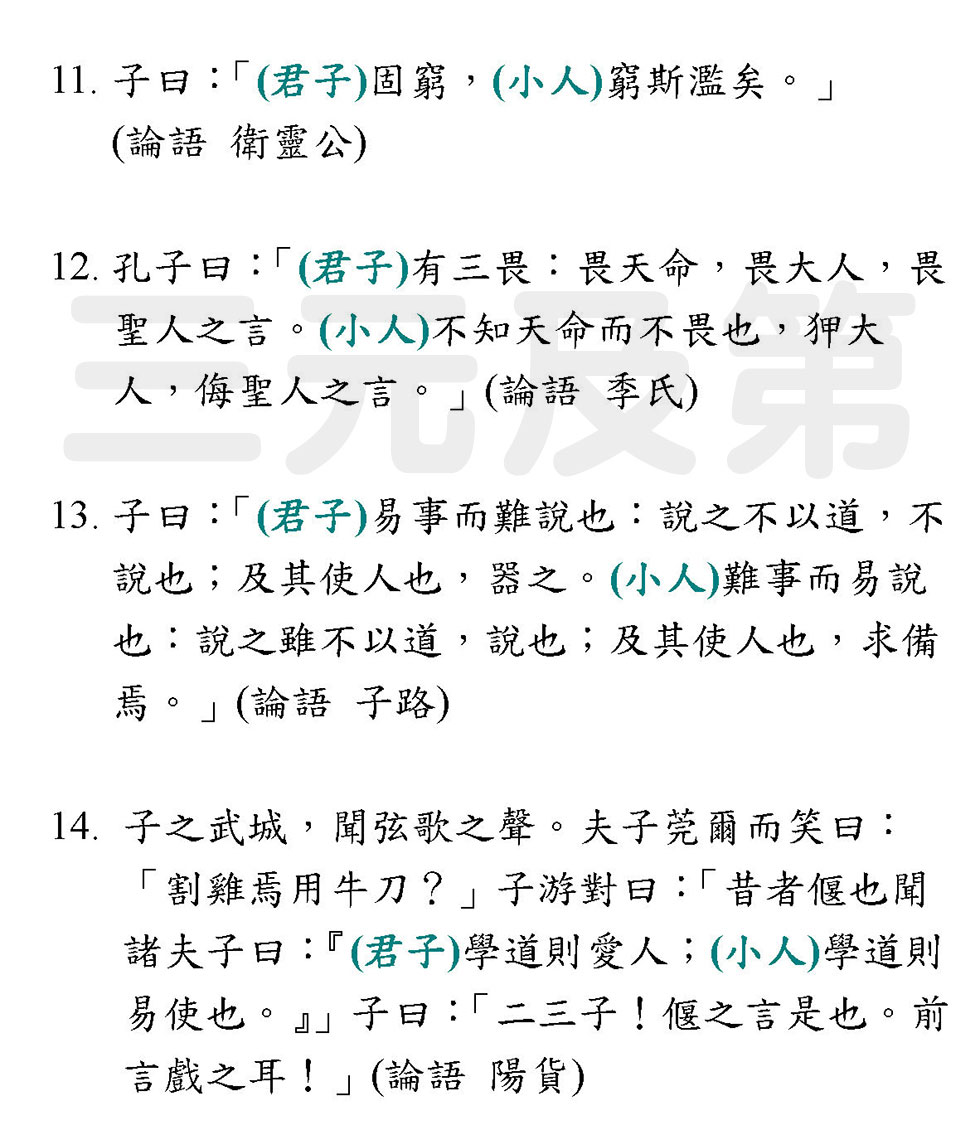 11.子曰:「(君子)固窮,(小人)窮斯濫矣。」
(論語 衛靈公)

12.孔子曰:「(君子)有三畏:畏天命,畏大人,畏聖人之言。(小人)不知天命而不畏也,狎大人,侮聖人之言。」(論語 季氏)

13.子曰:「(君子)易事而難說也:說之不以道,不說也;及其使人也,器之。(小人)難事而易說也:說之雖不以道,說也;及其使人也,求備焉。」(論語 子路)

14.子之武城,聞弦歌之聲。夫子莞爾而笑曰:「割雞焉用牛刀?」子游對曰:「昔者偃也聞諸夫子曰:『(君子)學道則愛人;(小人)學道則易使也。』」子曰:「二三子!偃之言是也。前言戲之耳!」(論語 陽貨)

三元及第